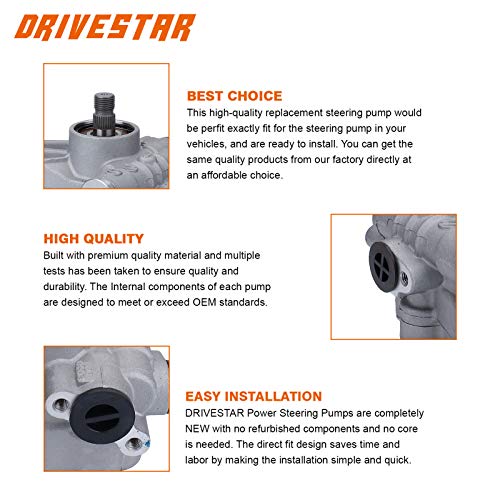 DRIVESTAR

BEST CHOICE
This high-quality replacement steering pump would be perfit exactly fit for the steering pump in your vehicles, and are ready to install. You can get the same quality products from our factory directly at an affordable choice.

HIGH QUALITY
Built with premium quality material and multiple tests has been taken to ensure quality and durability. The Internal components of each pump are designed to meet or exceed OEM standards.

EASY INSTALLATION
DRIVESTAR Power Steering Pumps are completely NEW with no refurbished components and no core is needed. The direct fit design saves time and labor by making the installation simple and quick.